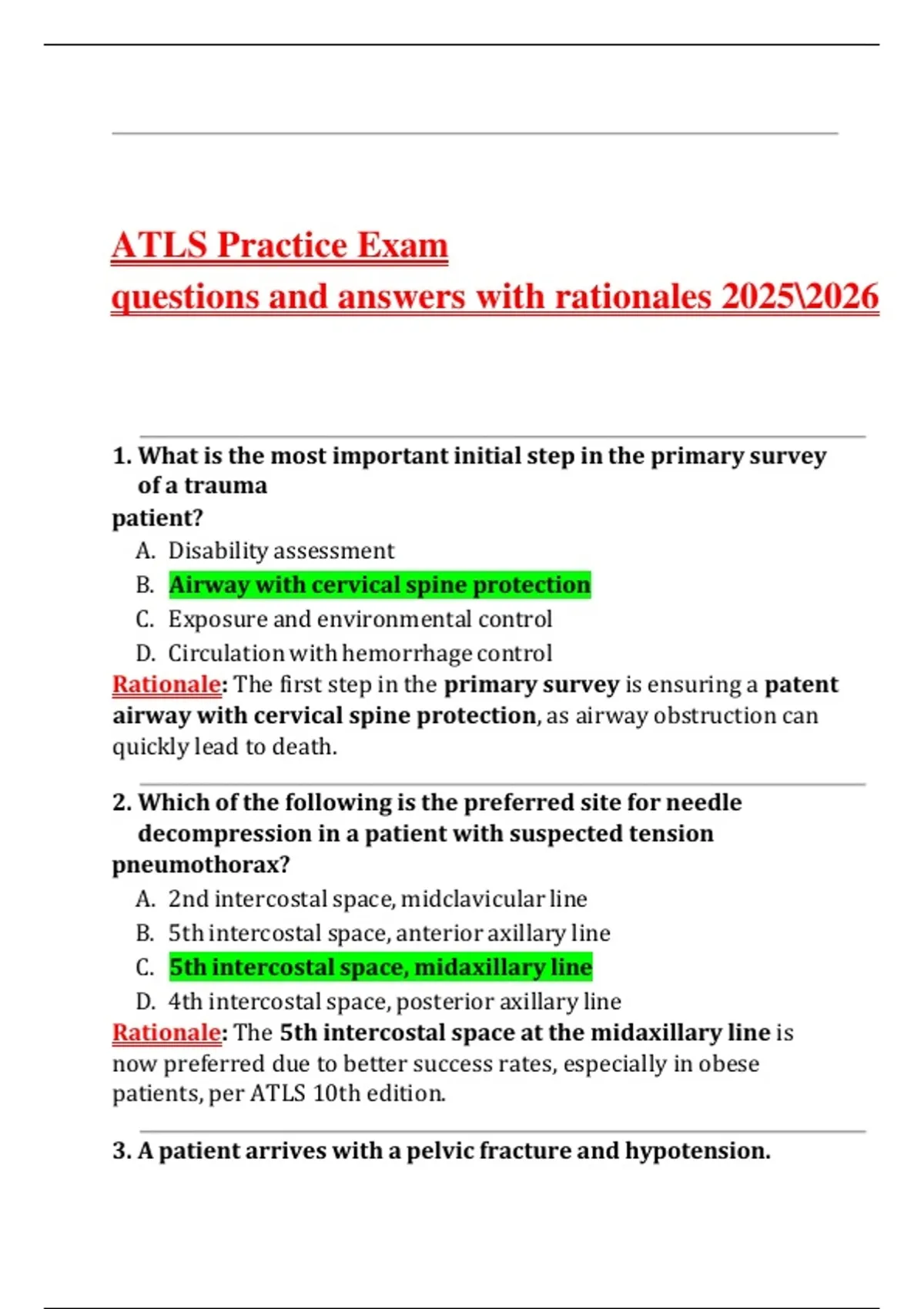 ATLS Practice Exam
questions and answers with rationales 2025\2026

1. What is the most important initial step in the primary survey of a trauma patient?

A. Disability assessment
B. Airway with cervical spine protection
C. Exposure and environmental control
D. Circulation with hemorrhage control

Rationale: The first step in the primary survey is ensuring a patent airway with cervical spine protection, as airway obstruction can quickly lead to death.

2. Which of the following is the preferred site for needle decompression in a patient with suspected tension pneumothorax?

A. 2nd intercostal space, midclavicular line
B. 5th intercostal space, anterior axillary line
C. 5th intercostal space, midaxillary line
D. 4th intercostal space, posterior axillary line

Rationale: The 5th intercostal space at the midaxillary line is now preferred due to better success rates, especially in obese patients, per ATLS 10th edition.

3. A patient arrives with a pelvic fracture and hypotension.